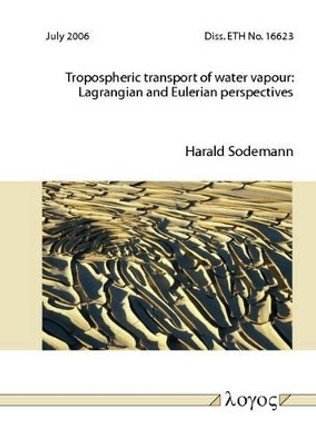 July 2006

Diss. ETH No. 16623

Tropospheric transport of water vapour: Lagrangian and Eulerian perspectives

Harald Sodemann

λογος